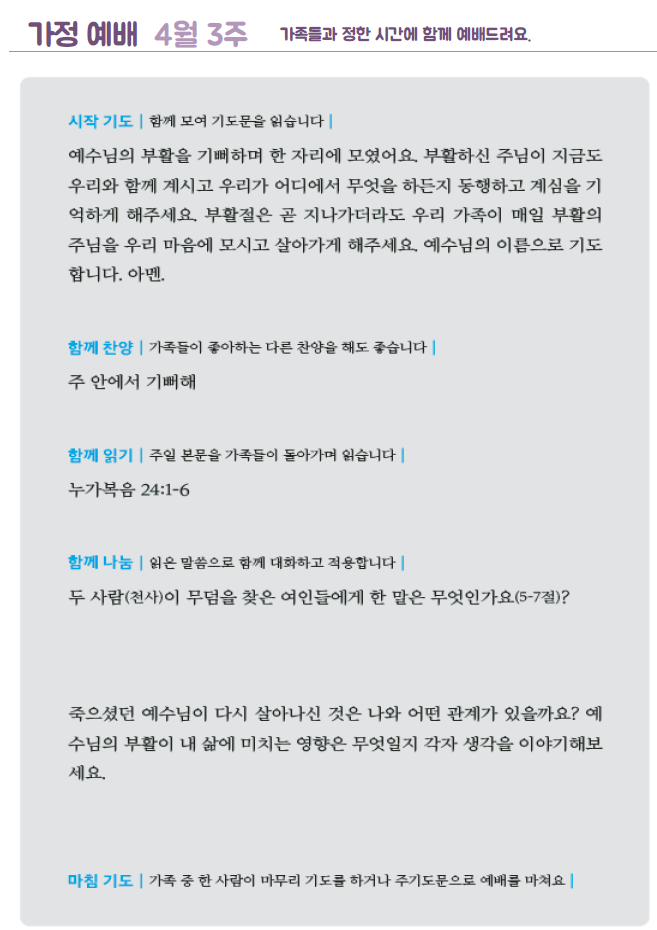 가정 예배 4월 3주 가족들과 정한 시간에 함께 예배드려요.

시작 기도 | 함께 모여 기도문을 읽습니다 |

예수님의 부활을 기뻐하며 한 자리에 모였어요. 부활하신 주님이 지금도 우리와 함께 계시고 우리가 어디에서 무엇을 하든지 동행하고 계심을 기억하게 해주세요. 부활절은 곧 지나가더라도 우리 가족이 매일 부활의 주님을 우리 마음에 모시고 살아가게 해주세요. 예수님의 이름으로 기도합니다. 아멘.

함께 찬양 | 가족들이 좋아하는 다른 찬양을 해도 좋습니다 |

주 안에서 기뻐해

함께 읽기 | 주일 본문을 가족들이 돌아가며 읽습니다 |

누가복음 24:1-6

함께 나눔 | 읽은 말씀으로 함께 대화하고 적용합니다 |

두 사람(천사)이 무덤을 찾은 여인들에게 한 말은 무엇인가요(5-7절)?

죽으셨던 예수님이 다시 살아나신 것은 나와 어떤 관계가 있을까요? 예수님의 부활이 내 삶에 미치는 영향은 무엇일지 각자 생각을 이야기해보세요.

마침 기도 | 가족 중 한 사람이 마무리 기도를 하거나 주기도문으로 예배를 마쳐요 |